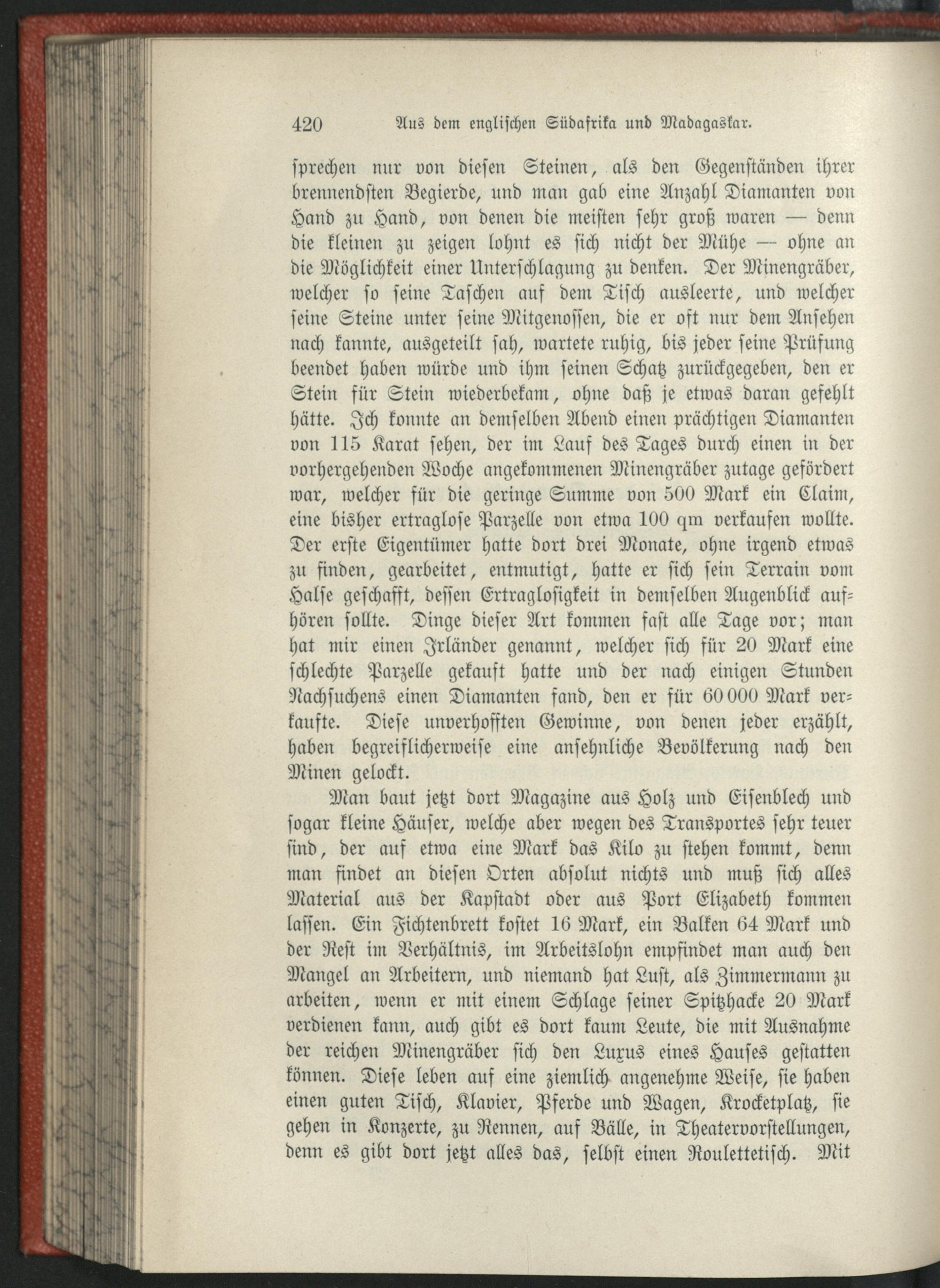 420 Aus dem englischen Südafrika und Madagaskar.

sprechen nur von diesen Steinen, als den Gegenständen ihrer brennendsten Begierde, und man gab eine Anzahl Diamanten von Hand zu Hand, von denen die meisten sehr groß waren — denn die kleinen zu zeigen lohnt es sich nicht der Mühe — ohne an die Möglichkeit einer Unterschlagung zu denken. Der Minengräber, welcher so seine Taschen auf dem Tisch ausleerte, und welcher seine Steine unter seine Mitgenossen, die er oft nur dem Ansehen nach kannte, ausgeteilt sah, wartete ruhig, bis jeder seine Prüfung beendet haben würde und ihm seinen Schatz zurückgegeben, den er Stein für Stein wiederbekam, ohne daß je etwas daran gefehlt hätte. Ich konnte an demselben Abend einen prächtigen Diamanten von 115 Karat sehen, der im Lauf des Tages durch einen in der vorhergehenden Woche angekommenen Minengräber zutage gefördert war, welcher für die geringe Summe von 500 Mark ein Claim, eine bisher ertraglose Parzelle von etwa 100 qm verkaufen wollte. Der erste Eigentümer hatte dort drei Monate, ohne irgend etwas zu finden, gearbeitet, entmutigt, hatte er sich sein Terrain vom Halse geschafft, dessen Ertraglosigkeit in demselben Augenblick aufhören sollte. Dinge dieser Art kommen fast alle Tage vor; man hat mir einen Irländer genannt, welcher sich für 20 Mark eine schlechte Parzelle gekauft hatte und der nach einigen Stunden Nachsuchens einen Diamanten fand, den er für 60 000 Mark verkaufte. Diese unverhofften Gewinne, von denen jeder erzählt, haben begreiflicherweise eine ansehnliche Bevölkerung nach den Minen gelockt.

Man baut jetzt dort Magazine aus Holz und Eisenblech und sogar kleine Häuser, welche aber wegen des Transportes sehr teuer sind, der auf etwa eine Mark das Kilo zu stehen kommt, denn man findet an diesen Orten absolut nichts und muß sich alles Material aus der Kapstadt oder aus Port Elizabeth kommen lassen. Ein Fichtenbrett kostet 16 Mark, ein Balken 64 Mark und der Rest im Verhältnis, im Arbeitslohn empfindet man auch den Mangel an Arbeitern, und niemand hat Lust, als Zimmermann zu arbeiten, wenn er mit einem Schlage seiner Spitzhacke 20 Mark verdienen kann, auch gibt es dort kaum Leute, die mit Ausnahme der reichen Minengräber sich den Luxus eines Hauses gestatten können. Diese leben auf eine ziemlich angenehme Weise, sie haben einen guten Tisch, Klavier, Pferde und Wagen, Krocketplatz, sie gehen in Konzerte, zu Rennen, auf Bälle, in Theatervorstellungen, denn es gibt dort jetzt alles das, selbst einen Roulettetisch. Mit